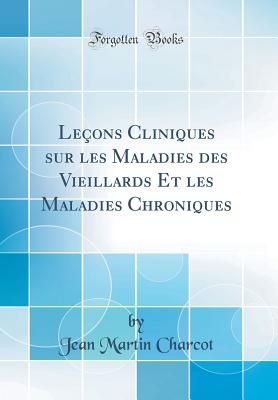 Forgotten Books

Leçons Cliniques sur les Maladies des Vieillards Et les Maladies Chroniques

by

Jean Martin Charcot